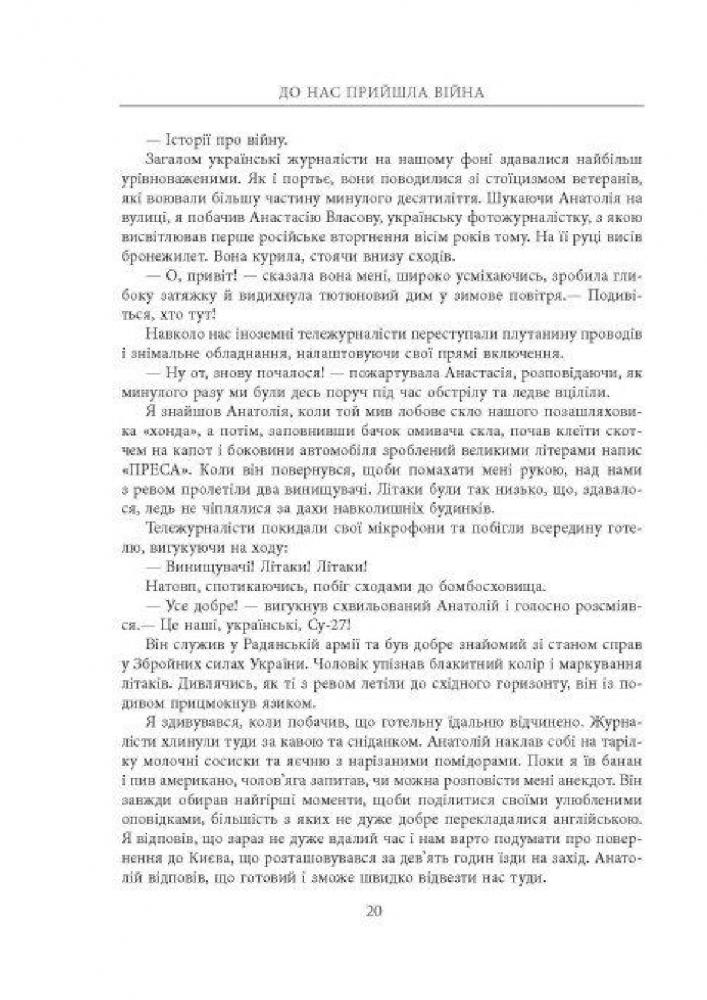 ДО НАС ПРИЙШЛА ВІЙНА

— Історії про війну.

Загалом українські журналісти на нашому фоні здавалися найбільш урівноваженими. Як і портьє, вони поводилися зі стоїцизмом ветеранів, які воювали більшу частину минулого десятиліття. Шукаючи Анатолія на вулиці, я побачив Анастасію Власову, українську фотожурналістку, з якою висвітлював перше російське вторгнення вісім років тому. На її руці висів бронежилет. Вона курила, стоячи внизу сходів.

— О, привіт! — сказала вона мені, широко усміхаючись, зробила глибоку затяжку й видихнула тютюновий дим у зимове повітря.— Подивіться, хто тут!

Навколо нас іноземні тележурналісти переступали плутанину проводів і знімальне обладнання, налаштовуючи свої прямі включення.

— Ну от, знову почалося! — пожартувала Анастасія, розповідаючи, як минулого разу ми були десь поруч під час обстрілу та ледве вціліли.

Я знайшов Анатолія, коли той мив лобове скло нашого позашляховика «хонда», а потім, заповнивши бачок омивача скла, почав клеїти скотчем на капот і боковини автомобіля зроблений великими літерами напис «ПРЕСА». Коли він повернувся, щоби помахати мені рукою, над нами з ревом пролетіли два винищувачі. Літаки були так низько, що, здавалося, ледь не чіплялися за дахи навколишніх будинків.

Тележурналісти покидали свої мікрофони та побігли всередину готелю, вигукуючи на ходу:

— Винищувачі! Літаки! Літаки!

Натовп, спотикаючись, побіг сходами до бомбосховища.

— Усе добре! — вигукнув схвильований Анатолій і голосно розсміявся.— Це наші, українські, Су-27!

Він служив у Радянській армії та був добре знайомий зі станом справ у Збройних силах України. Чоловік упізнав блакитний колір і маркування літаків. Дивлячись, як ті з ревом летіли до східного горизонту, він із подивом прицмокнув язиком.

Я здивувався, коли побачив, що готельну їдальню відчинено. Журналісти хлинули туди за кавою та сніданком. Анатолій наклав собі на тарілку молочні сосиски та яєчню з нарізаними помідорами. Поки я їв банан і пив американо, чолов'яга запитав, чи можна розповісти мені анекдот. Він завжди обирав найгірші моменти, щоби поділитися своїми улюбленими оповідками, більшість з яких не дуже добре перекладалися англійською. Я відповів, що зараз не дуже вдалий час і нам варто подумати про повернення до Києва, що розташовувався за дев'ять годин їзди на захід. Анатолій відповів, що готовий і зможе швидко відвезти нас туди.

20